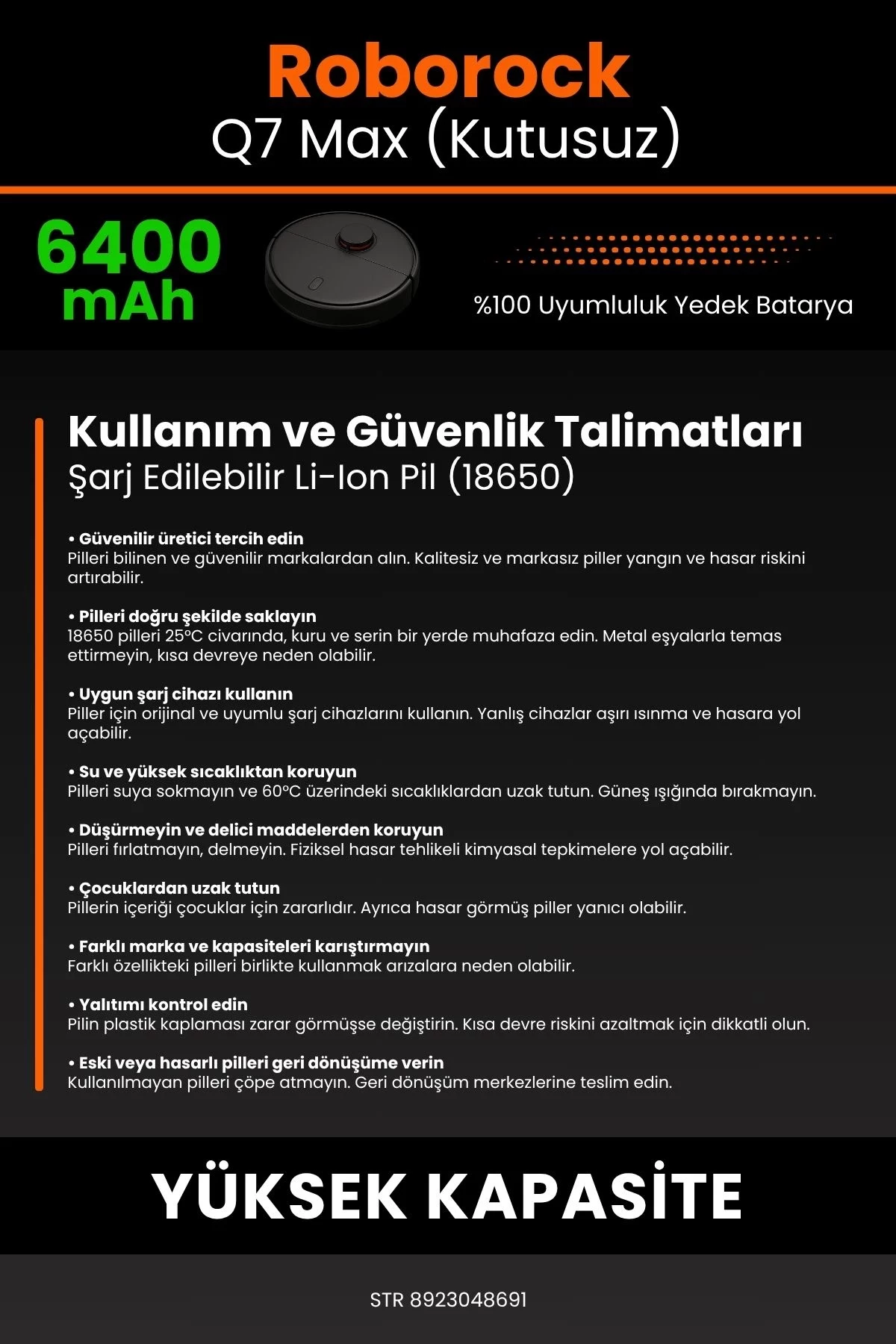 Roborock
Q7 Max (Kutusuz)

6400 mAh

%100 Uyumluluk Yedek Batarya

Kullanım ve Güvenlik Talimatları
Şarj Edilebilir Li-Ion Pil (18650)

• Güvenilir üretici tercih edin
Pilleri bilinen ve güvenilir markalardan alın. Kalitesiz ve markasız piller yangın ve hasar riskini artırabilir.

• Pilleri doğru şekilde saklayın
18650 pilleri 25°C civarında, kuru ve serin bir yerde muhafaza edin. Metal eşyalarla temas ettirmeyin, kısa devreye neden olabilir.

• Uygun şarj cihazı kullanın
Piller için orijinal ve uyumlu şarj cihazlarını kullanın. Yanlış cihazlar aşırı ısınma ve hasara yol açabilir.

• Su ve yüksek sıcaklıktan koruyun
Pilleri suya sokmayın ve 60°C üzerindeki sıcaklıklardan uzak tutun. Güneş ışığında bırakmayın.

• Düşürmeyin ve delici maddelerden koruyun
Pilleri fırlatmayın, delmeyin. Fiziksel hasar tehlikeli kimyasal tepkimelere yol açabilir.

• Çocuklardan uzak tutun
Pillerin içeriği çocuklar için zararlıdır. Ayrıca hasar görmüş piller yanıcı olabilir.

• Farklı marka ve kapasiteleri karıştırmayın
Farklı özellikteki pilleri birlikte kullanmak arızalara neden olabilir.

• Yalıtımı kontrol edin
Pilin plastik kaplaması zarar görmüşse değiştirin. Kısa devre riskini azaltmak için dikkatli olun.

• Eski veya hasarlı pilleri geri dönüşüme verin
Kullanılmayan pilleri çöpe atmayın. Geri dönüşüm merkezlerine teslim edin.

YÜKSEK KAPASİTE

STR 8923048691